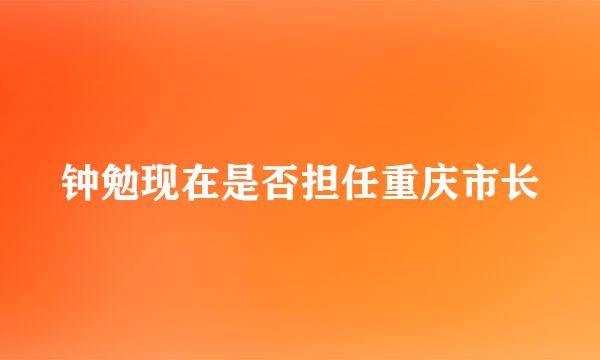 钟勉现在是否担任重庆市长